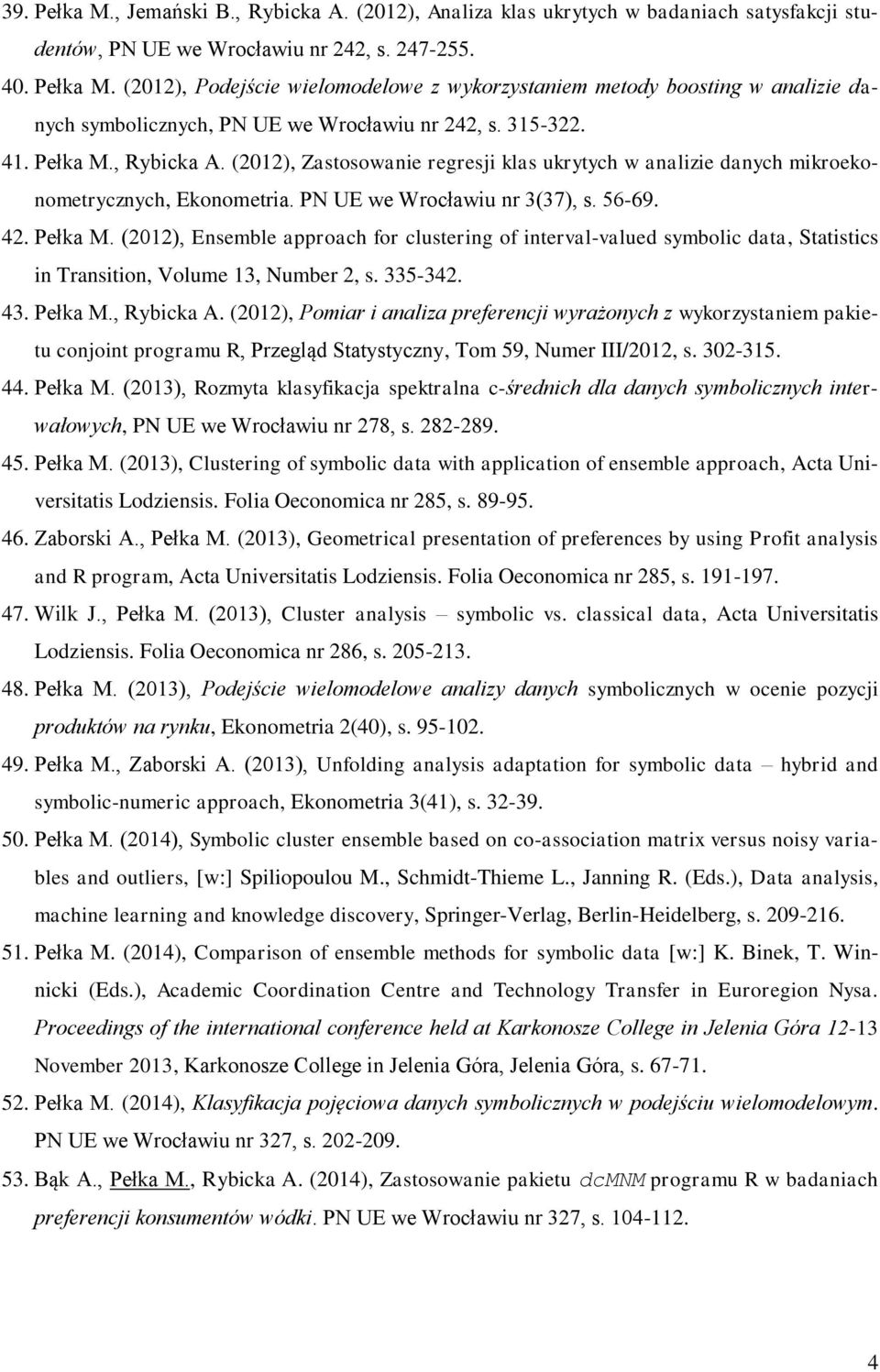 39. Pełka M., Jemański B., Rybicka A. (2012), Analiza klas ukrytych w badaniach satysfakcji studentów, PN UE we Wrocławiu nr 242, s. 247-255.
40. Pełka M. (2012), Podejście wielomodelowe z wykorzystaniem metody boosting w analizie danych symbolicznych, PN UE we Wrocławiu nr 242, s. 315-322.
41. Pełka M., Rybicka A. (2012), Zastosowanie regresji klas ukrytych w analizie danych mikroekonometrycznych, Ekonometria. PN UE we Wrocławiu nr 3(37), s. 56-69.
42. Pełka M. (2012), Ensemble approach for clustering of interval-valued symbolic data, Statistics in Transition, Volume 13, Number 2, s. 335-342.
43. Pełka M., Rybicka A. (2012), Pomiar i analiza preferencji wyrażonych z wykorzystaniem pakietu conjoint programu R, Przegląd Statystyczny, Tom 59, Numer III/2012, s. 302-315.
44. Pełka M. (2013), Rozmyta klasyfikacja spektralna c-średnich dla danych symbolicznych interwałowych, PN UE we Wrocławiu nr 278, s. 282-289.
45. Pełka M. (2013), Clustering of symbolic data with application of ensemble approach, Acta Universitatis Lodziensis. Folia Oeconomica nr 285, s. 89-95.
46. Zaborski A., Pełka M. (2013), Geometrical presentation of preferences by using Profit analysis and R program, Acta Universitatis Lodziensis. Folia Oeconomica nr 285, s. 191-197.
47. Wilk J., Pełka M. (2013), Cluster analysis – symbolic vs. classical data, Acta Universitatis Lodziensis. Folia Oeconomica nr 286, s. 205-213.
48. Pełka M. (2013), Podejście wielomodelowe analizy danych symbolicznych w ocenie pozycji produktów na rynku, Ekonometria 2(40), s. 95-102.
49. Pełka M., Zaborski A. (2013), Unfolding analysis adaptation for symbolic data – hybrid and symbolic-numeric approach, Ekonometria 3(41), s. 32-39.
50. Pełka M. (2014), Symbolic cluster ensemble based on co-association matrix versus noisy variables and outliers, [w:] Spiliopoulou M., Schmidt-Thieme L., Janning R. (Eds.), Data analysis, machine learning and knowledge discovery, Springer-Verlag, Berlin-Heidelberg, s. 209-216.
51. Pełka M. (2014), Comparison of ensemble methods for symbolic data [w:] K. Binek, T. Winnicki (Eds.), Academic Coordination Centre and Technology Transfer in Euroregion Nysa. Proceedings of the international conference held at Karkonosze College in Jelenia Góra 12-13 November 2013, Karkonosze College in Jelenia Góra, Jelenia Góra, s. 67-71.
52. Pełka M. (2014), Klasyfikacja pojęciowa danych symbolicznych w podejściu wielomodelowym. PN UE we Wrocławiu nr 327, s. 202-209.
53. Bąk A., Pełka M., Rybicka A. (2014), Zastosowanie pakietu dcMNM programu R w badaniach preferencji konsumentów wódki. PN UE we Wrocławiu nr 327, s. 104-112.

4